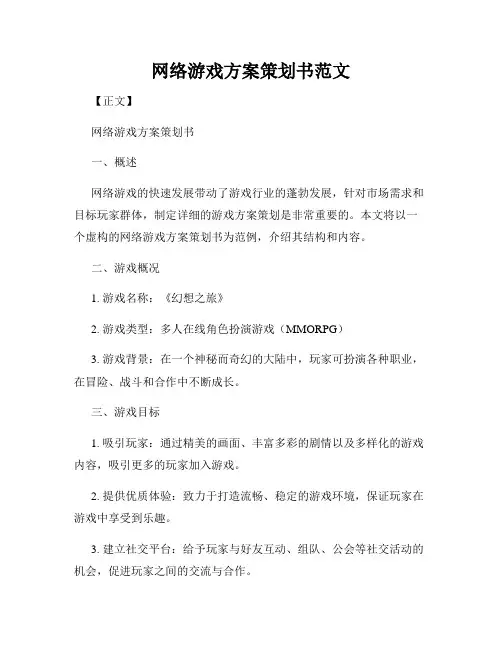 网络游戏方案策划书范文

【正文】

网络游戏方案策划书

一、概述

网络游戏的快速发展带动了游戏行业的蓬勃发展，针对市场需求和目标玩家群体，制定详细的游戏方案策划是非常重要的。本文将以一个虚构的网络游戏方案策划书为范例，介绍其结构和内容。

二、游戏概况

1. 游戏名称：《幻想之旅》

2. 游戏类型：多人在线角色扮演游戏（MMORPG）

3. 游戏背景：在一个神秘而奇幻的大陆中，玩家可扮演各种职业，在冒险、战斗和合作中不断成长。

三、游戏目标

1. 吸引玩家：通过精美的画面、丰富多彩的剧情以及多样化的游戏内容，吸引更多的玩家加入游戏。

2. 提供优质体验：致力于打造流畅、稳定的游戏环境，保证玩家在游戏中享受到乐趣。

3. 建立社交平台：给予玩家与好友互动、组队、公会等社交活动的机会，促进玩家之间的交流与合作。